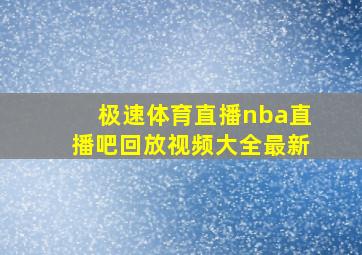 极速体育直播nba直播吧回放视频大全最新